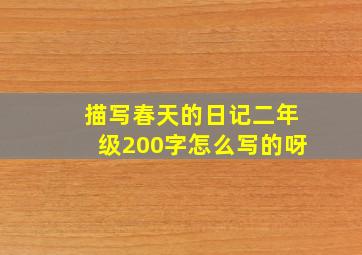 描写春天的日记二年级200字怎么写的呀